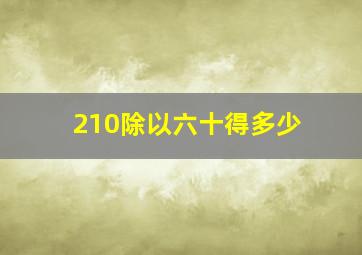 210除以六十得多少